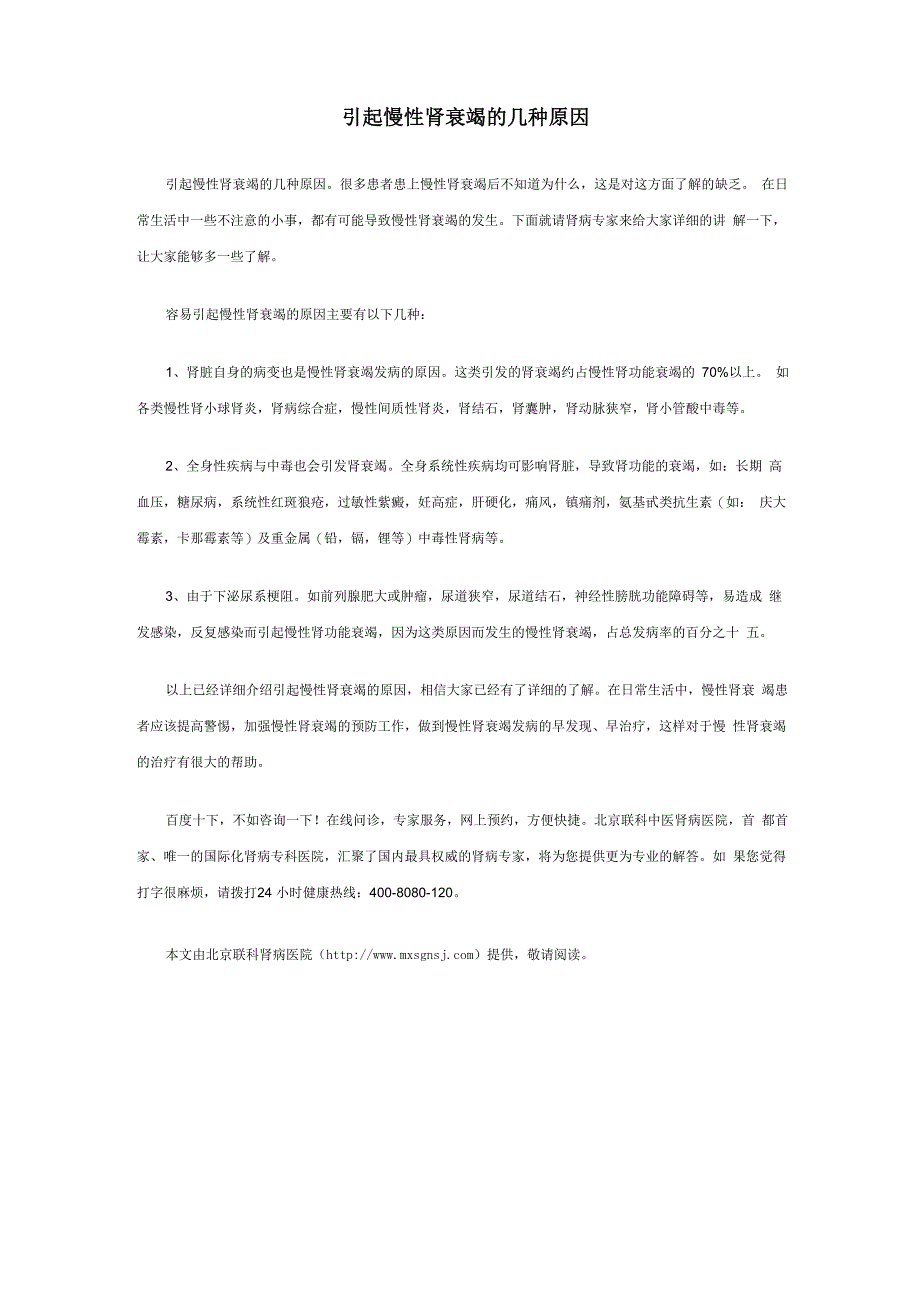 引起慢性肾衰竭的几种原因

引起慢性肾衰竭的几种原因。很多患者患上慢性肾衰竭后不知道为什么，这是对这方面了解的缺乏。 在日常生活中一些不注意的小事，都有可能导致慢性肾衰竭的发生。下面就请肾病专家来给大家详细的讲 解一下，让大家能够多一些了解。

容易引起慢性肾衰竭的原因主要有以下几种：

1、肾脏自身的病变也是慢性肾衰竭发病的原因。这类引发的肾衰竭约占慢性肾功能衰竭的 70%以上。 如各类慢性肾小球肾炎，肾病综合症，慢性间质性肾炎，肾结石，肾囊肿，肾动脉狭窄，肾小管酸中毒等。

2、全身性疾病与中毒也会引发肾衰竭。全身系统性疾病均可影响肾脏，导致肾功能的衰竭，如：长期 高血压，糖尿病，系统性红斑狼疮，过敏性紫癜，妊高症，肝硬化，痛风，镇痛剂，氨基甙类抗生素（如： 庆大霉素，卡那霉素等）及重金属（铅，镉，锂等）中毒性肾病等。

3、由于下泌尿系梗阻。如前列腺肥大或肿瘤，尿道狭窄，尿道结石，神经性膀胱功能障碍等，易造成 继发感染，反复感染而引起慢性肾功能衰竭，因为这类原因而发生的慢性肾衰竭，占总发病率的百分之十 五。

以上已经详细介绍引起慢性肾衰竭的原因，相信大家已经有了详细的了解。在日常生活中，慢性肾衰 竭患者应该提高警惕，加强慢性肾衰竭的预防工作，做到慢性肾衰竭发病的早发现、早治疗，这样对于慢 性肾衰竭的治疗有很大的帮助。

百度十下，不如咨询一下！在线问诊，专家服务，网上预约，方便快捷。北京联科中医肾病医院，首 都首家、唯一的国际化肾病专科医院，汇聚了国内最具权威的肾病专家，将为您提供更为专业的解答。如 果您觉得打字很麻烦，请拨打24 小时健康热线：400-8080-120。

本文由北京联科肾病医院（http://www.mxsgnsj.com）提供，敬请阅读。